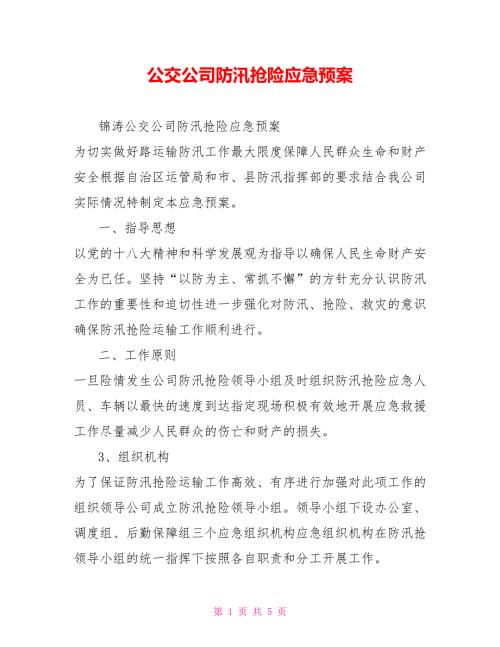 公交公司防汛抢险应急预案

锦涛公交公司防汛抢险应急预案

为切实做好路运输防汛工作最大限度保障人民群众生命和财产安全根据自治区运管局和市、县防汛指挥部的要求结合我公司实际情况特制定本应急预案。

一、指导思想

以党的十八大精神和科学发展观为指导以确保人民生命财产安全为已任。坚持“以防为主、常抓不懈”的方针充分认识防汛工作的重要性和迫切性进一步强化对防汛、抢险、救灾的意识确保防汛抢险运输工作顺利进行。

二、工作原则

一旦险情发生公司防汛抢险领导小组及时组织防汛抢险应急人员、车辆以最快的速度到达指定现场积极有效地开展应急救援工作尽量减少人民群众的伤亡和财产的损失。

3、组织机构

为了保证防汛抢险运输工作高效、有序进行加强对此项工作的组织领导公司成立防汛抢险领导小组。领导小组下设办公室、调度组、后勤保障组三个应急组织机构应急组织机构在防汛抢领导小组的统一指挥下按照各自职责和分工开展工作。

第 1 页 共 5 页